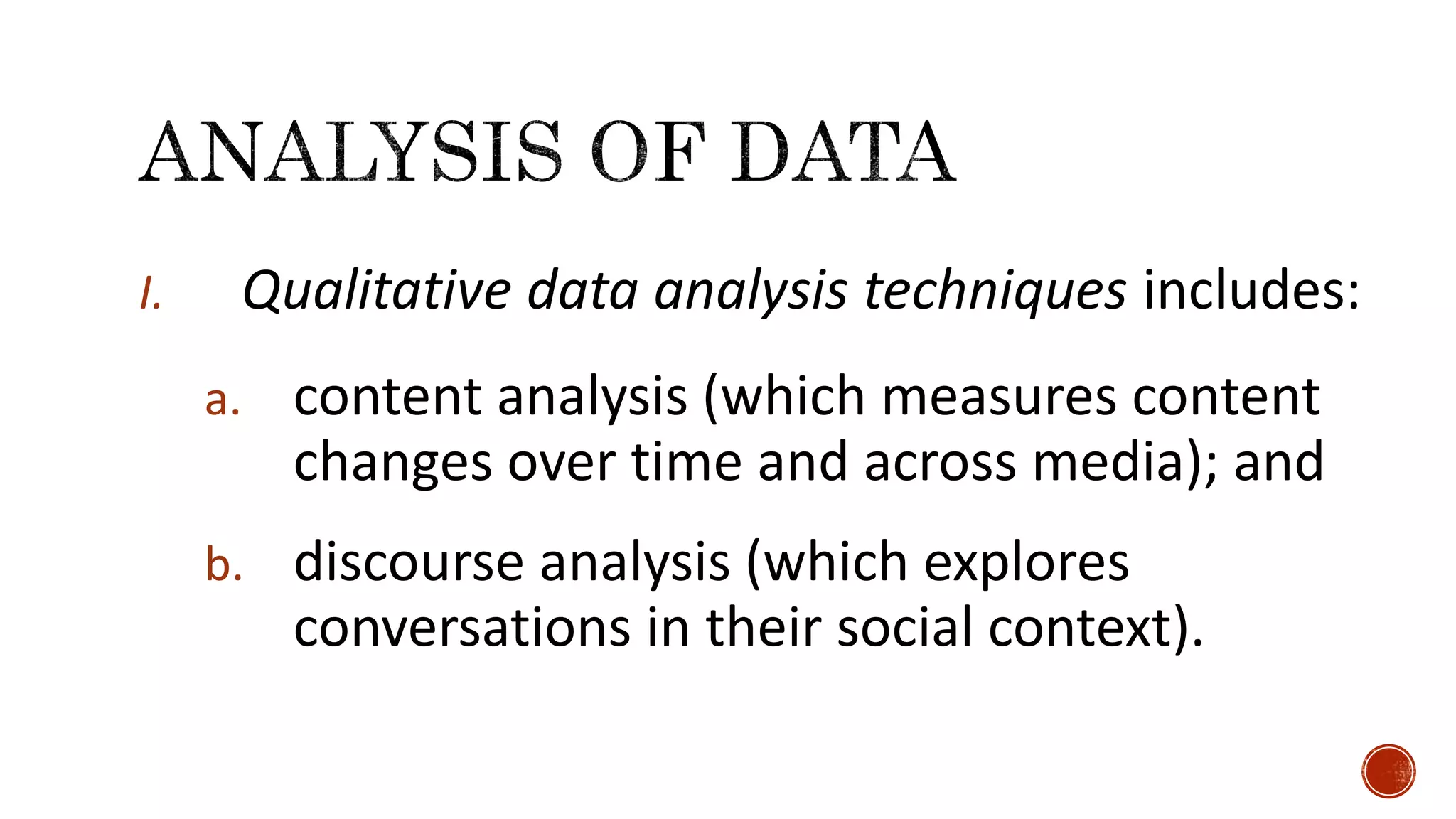 ANALYSIS OF DATA

I. Qualitative data analysis techniques includes:

a. content analysis (which measures content changes over time and across media); and

b. discourse analysis (which explores conversations in their social context).